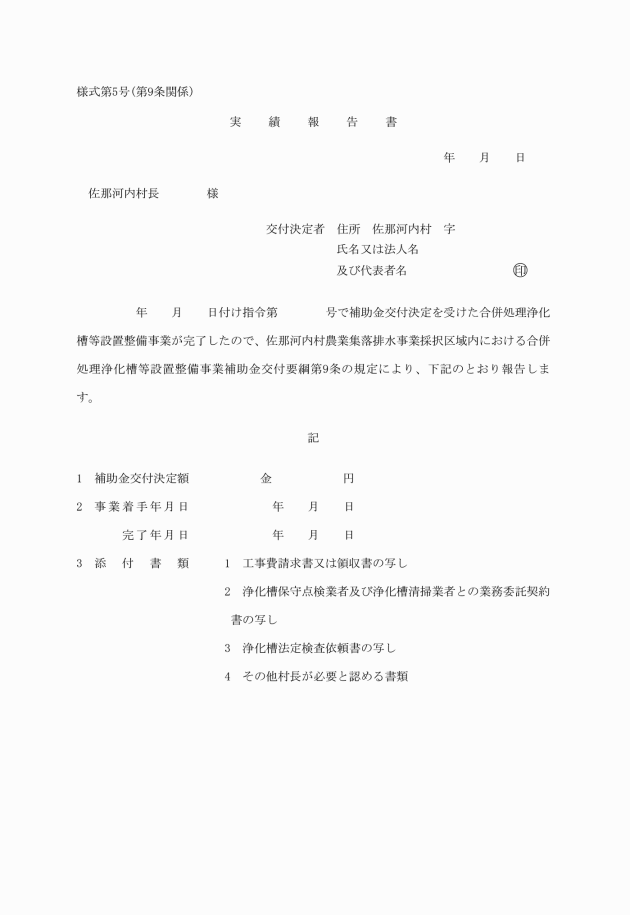 様式第5号(第9条関係)

実　績　報　告　書

年　月　日

佐那河内村長　　様

交付決定者　住所　佐那河内村　字
氏名又は法人名
及び代表者名　　印

年　月　日付け指令第　　号で補助金交付決定を受けた合併処理浄化槽等設置整備事業が完了したので、佐那河内村農業集落排水事業採択区域内における合併処理浄化槽等設置整備事業補助金交付要綱第9条の規定により、下記のとおり報告します。

記

1　補助金交付決定額　　金　　円

2　事業着手年月日　　年　月　日

完了年月日　　年　月　日

3　添　付　書　類　1　工事費請求書又は領収書の写し

2　浄化槽保守点検業者及び浄化槽清掃業者との業務委託契約書の写し

3　浄化槽法定検査依頼書の写し

4　その他村長が必要と認める書類